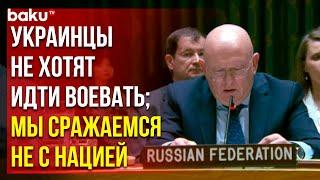 baku TV

УКРАИНЦЫ НЕ ХОТЯТ ИДТИ ВОЕВАТЬ; МЫ СРАЖАЕМСЯ НЕ С НАЦИЕЙ

RUSSIAN FEDERATION